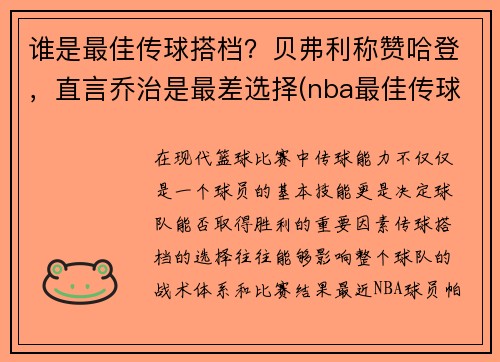 谁是最佳传球搭档？贝弗利称赞哈登，直言乔治是最差选择(nba最佳传球

在现代篮球比赛中传球能力不仅仅是一个球员的基本技能更是决定球队能否取得胜利的重要因素传球搭档的选择往往能够影响整个球队的战术体系和比赛结果最近NBA球员帕